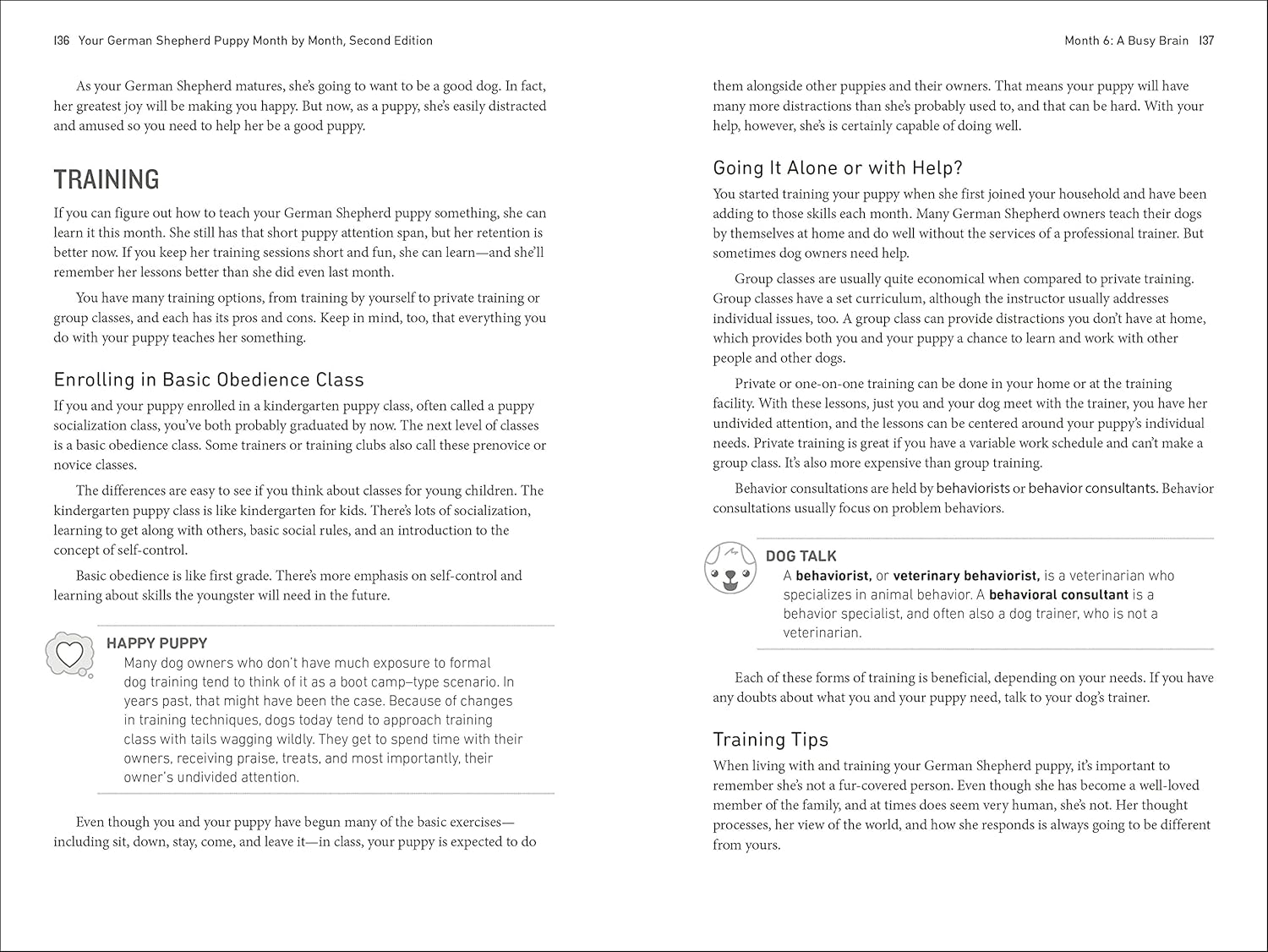 136 Your German Shepherd Puppy Month by Month, Second Edition

As your German Shepherd matures, she's going to want to be a good dog. In fact, her greatest joy will be making you happy. But now, as a puppy, she's easily distracted and amused so you need to help her be a good puppy.

TRAINING

If you can figure out how to teach your German Shepherd puppy something, she can learn it this month. She still has that short puppy attention span, but her retention is better now. If you keep her training sessions short and fun, she can learn—and she'll remember her lessons better than she did even last month.

You have many training options, from training by yourself to private training or group classes, and each has its pros and cons. Keep in mind, too, that everything you do with your puppy teaches her something.

Enrolling in Basic Obedience Class

If you and your puppy enrolled in a kindergarten puppy class, often called a puppy socialization class, you've both probably graduated by now. The next level of classes is a basic obedience class. Some trainers or training clubs also call these prenovice or novice classes.

The differences are easy to see if you think about classes for young children. The kindergarten puppy class is like kindergarten for kids. There's lots of socialization, learning to get along with others, basic social rules, and an introduction to the concept of self-control.

Basic obedience is like first grade. There's more emphasis on self-control and learning about skills the youngster will need in the future.

HAPPY PUPPY
Many dog owners who don't have much exposure to formal dog training tend to think of it as a boot camp–type scenario. In years past, that might have been the case. Because of changes in training techniques, dogs today tend to approach training class with tails wagging wildly. They get to spend time with their owners, receiving praise, treats, and most importantly, their owner's undivided attention.

Even though you and your puppy have begun many of the basic exercises—including sit, down, stay, come, and leave it—in class, your puppy is expected to do

Month 6: A Busy Brain 137

them alongside other puppies and their owners. That means your puppy will have many more distractions than she's probably used to, and that can be hard. With your help, however, she's is certainly capable of doing well.

Going It Alone or with Help?

You started training your puppy when she first joined your household and have been adding to those skills each month. Many German Shepherd owners teach their dogs by themselves at home and do well without the services of a professional trainer. But sometimes dog owners need help.

Group classes are usually quite economical when compared to private training. Group classes have a set curriculum, although the instructor usually addresses individual issues, too. A group class can provide distractions you don't have at home, which provides both you and your puppy a chance to learn and work with other people and other dogs.

Private or one-on-one training can be done in your home or at the training facility. With these lessons, just you and your dog meet with the trainer, you have her undivided attention, and the lessons can be centered around your puppy's individual needs. Private training is great if you have a variable work schedule and can't make a group class. It's also more expensive than group training.

Behavior consultations are held by behaviorists or behavior consultants. Behavior consultations usually focus on problem behaviors.

DOG TALK
A behaviorist, or veterinary behaviorist, is a veterinarian who specializes in animal behavior. A behavioral consultant is a behavior specialist, and often also a dog trainer, who is not a veterinarian.

Each of these forms of training is beneficial, depending on your needs. If you have any doubts about what you and your puppy need, talk to your dog's trainer.

Training Tips

When living with and training your German Shepherd puppy, it's important to remember she's not a fur-covered person. Even though she has become a well-loved member of the family, and at times does seem very human, she's not. Her thought processes, her view of the world, and how she responds is always going to be different from yours.